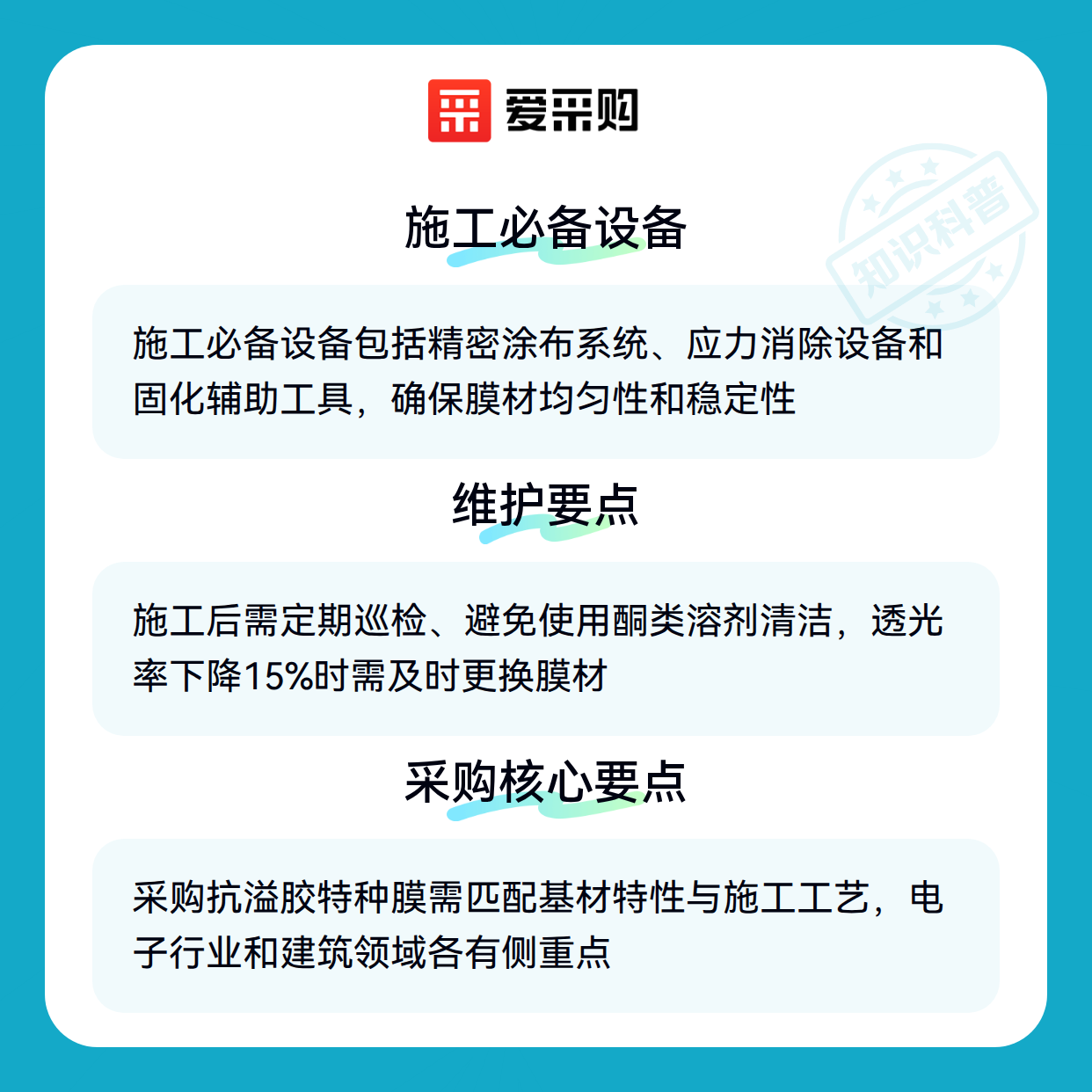 爱采购

施工必备设备

施工必备设备包括精密涂布系统、应力消除设备和固化辅助工具，确保膜材均匀性和稳定性

维护要点

施工后需定期巡检、避免使用酮类溶剂清洁，透光率下降15%时需及时更换膜材

采购核心要点

采购抗溢胶特种膜需匹配基材特性与施工工艺，电子行业和建筑领域各有侧重点

知识科普